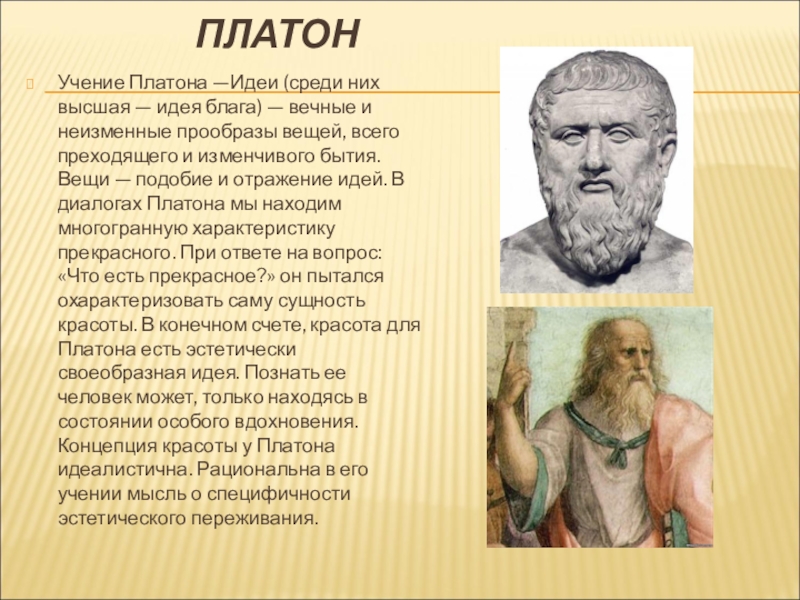 ПЛАТОН

Учение Платона —Идеи (среди них высшая — идея блага) — вечные и неизменные прообразы вещей, всего преходящего и изменчивого бытия. Вещи — подобие и отражение идей. В диалогах Платона мы находим многогранную характеристику прекрасного. При ответе на вопрос: «Что есть прекрасное?» он пытался охарактеризовать саму сущность красоты. В конечном счете, красота для Платона есть эстетически своеобразная идея. Познать ее человек может, только находясь в состоянии особого вдохновения. Концепция красоты у Платона идеалистична. Рациональна в его учении мысль о специфичности эстетического переживания.